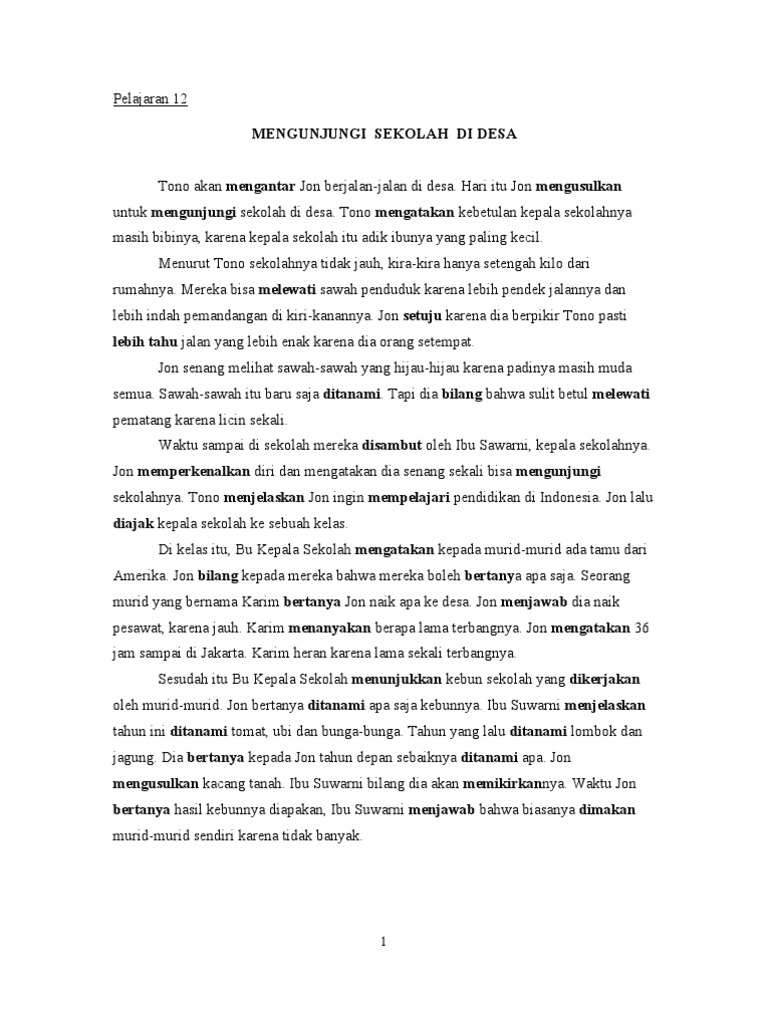 Pelajaran 12

MENGUNJUNGI SEKOLAH DI DESA

Tono akan mengantar Jon berjalan-jalan di desa. Hari itu Jon mengusulkan untuk mengunjungi sekolah di desa. Tono mengatakan kebetulan kepala sekolahnya masih bibinya, karena kepala sekolah itu adik ibunya yang paling kecil.

Menurut Tono sekolahnya tidak jauh, kira-kira hanya setengah kilo dari rumahnya. Mereka bisa melewati sawah penduduk karena lebih pendek jalannya dan lebih indah pemandangan di kiri-kanannya. Jon setuju karena dia berpikir Tono pasti lebih tahu jalan yang lebih enak karena dia orang setempat.

Jon senang melihat sawah-sawah yang hijau-hijau karena padinya masih muda semua. Sawah-sawah itu baru saja ditanami. Tapi dia bilang bahwa sulit betul melewati pematang karena licin sekali.

Waktu sampai di sekolah mereka disambut oleh Ibu Sawarni, kepala sekolahnya. Jon memperkenalkan diri dan mengatakan dia senang sekali bisa mengunjungi sekolahnya. Tono menjelaskan Jon ingin mempelajari pendidikan di Indonesia. Jon lalu diajak kepala sekolah ke sebuah kelas.

Di kelas itu, Bu Kepala Sekolah mengatakan kepada murid-murid ada tamu dari Amerika. Jon bilang kepada mereka bahwa mereka boleh bertanya apa saja. Seorang murid yang bernama Karim bertanya Jon naik apa ke desa. Jon menjawab dia naik pesawat, karena jauh. Karim menanyakan berapa lama terbangnya. Jon mengatakan 36 jam sampai di Jakarta. Karim heran karena lama sekali terbangnya.

Sesudah itu Bu Kepala Sekolah menunjukkan kebun sekolah yang dikerjakan oleh murid-murid. Jon bertanya ditanami apa saja kebunnya. Ibu Suwarni menjelaskan tahun ini ditanami tomat, ubi dan bunga-bunga. Tahun yang lalu ditanami lombok dan jagung. Dia bertanya kepada Jon tahun depan sebaiknya ditanami apa. Jon mengusulkan kacang tanah. Ibu Suwarni bilang dia akan memikirkannya. Waktu Jon bertanya hasil kebunnya diapakan, Ibu Suwarni menjawab bahwa biasanya dimakan murid-murid sendiri karena tidak banyak.

1